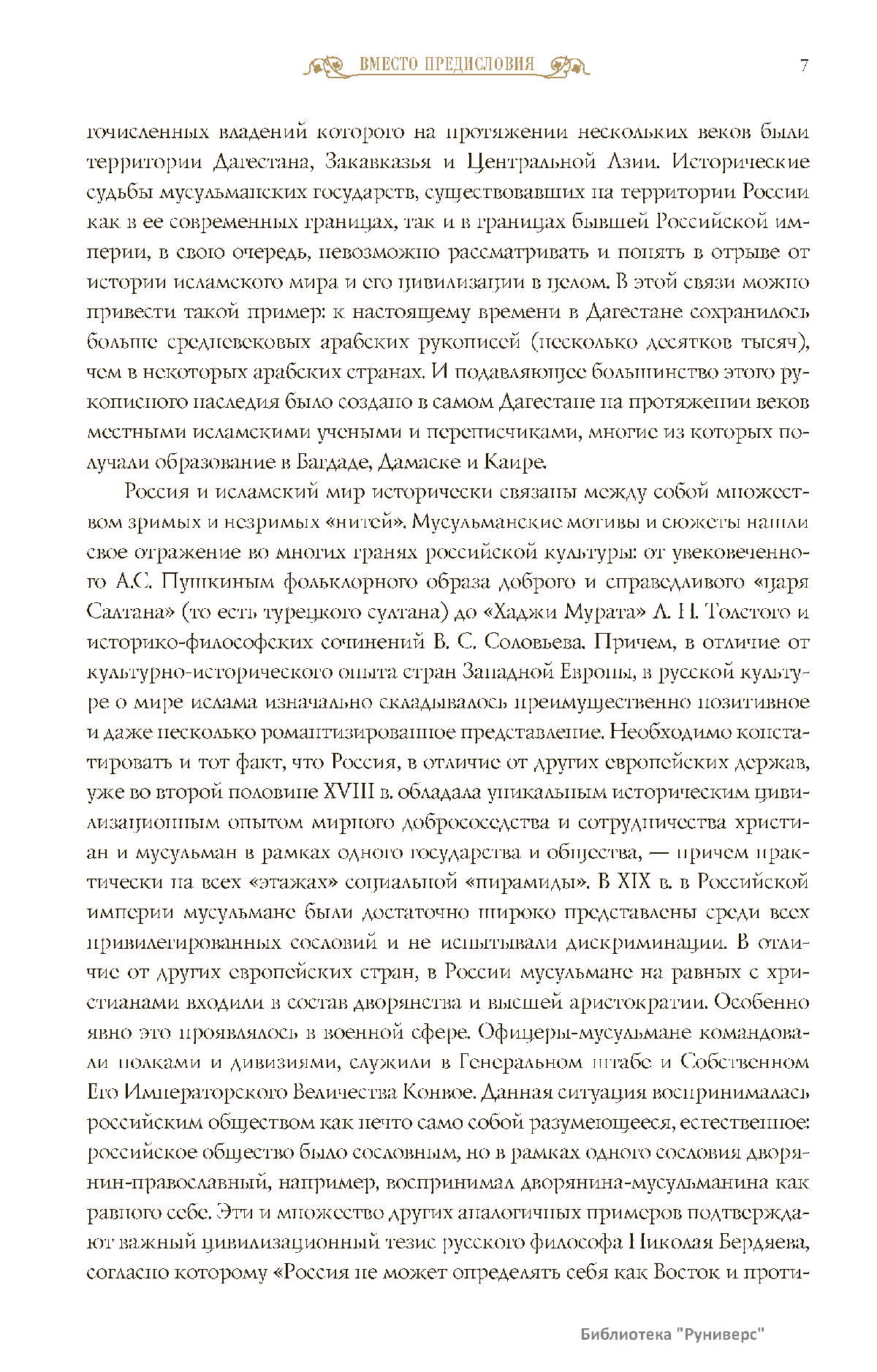 ВМЕСТО ПРЕДИСЛОВИЯ

7

гочисленных владений которого на протяжении нескольких веков были территории Дагестана, Закавказья и Центральной Азии. Исторические судьбы мусульманских государств, существовавших на территории России как в ее современных границах, так и в границах бывшей Российской империи, в свою очередь, невозможно рассматривать и понять в отрыве от истории исламского мира и его цивилизации в целом. В этой связи можно привести такой пример: к настоящему времени в Дагестане сохранилось больше средневековых арабских рукописей (несколько десятков тысяч), чем в некоторых арабских странах. И подавляющее большинство этого рукописного наследия было создано в самом Дагестане на протяжении веков местными исламскими учеными и переписчиками, многие из которых получали образование в Багдаде, Дамаске и Каире.

Россия и исламский мир исторически связаны между собой множеством зримых и незримых «нитей». Мусульманские мотивы и сюжеты нашли свое отражение во многих гранях российской культуры: от увековеченного А.С. Пушкиным фольклорного образа доброго и справедливого «царя Салтана» (то есть турецкого султана) до «Хаджи Мурата» Л. Н. Толстого и историко-философских сочинений В. С. Соловьева. Причем, в отличие от культурно-исторического опыта стран Западной Европы, в русской культуре о мире ислама изначально складывалось преимущественно позитивное и даже несколько романтизированное представление. Необходимо констатировать и тот факт, что Россия, в отличие от других европейских держав, уже во второй половине XVIII в. обладала уникальным историческим цивилизационным опытом мирного добрососедства и сотрудничества христиан и мусульман в рамках одного государства и общества, — причем практически на всех «этажах» социальной «пирамиды». В XIX в. в Российской империи мусульмане были достаточно широко представлены среди всех привилегированных сословий и не испытывали дискриминации. В отличие от других европейских стран, в России мусульмане на равных с христианами входили в состав дворянства и высшей аристократии. Особенно явно это проявлялось в военной сфере. Офицеры-мусульмане командовали полками и дивизиями, служили в Генеральном штабе и Собственном Его Императорского Величества Конвое. Данная ситуация воспринималась российским обществом как нечто само собой разумеющееся, естественное: российское общество было сословным, но в рамках одного сословия дворянин-православный, например, воспринимал дворянина-мусульманина как равного себе. Эти и множество других аналогичных примеров подтверждают важный цивилизационный тезис русского философа Николая Бердяева, согласно которому «Россия не может определять себя как Восток и проти-

Библиотека "Руниверс"